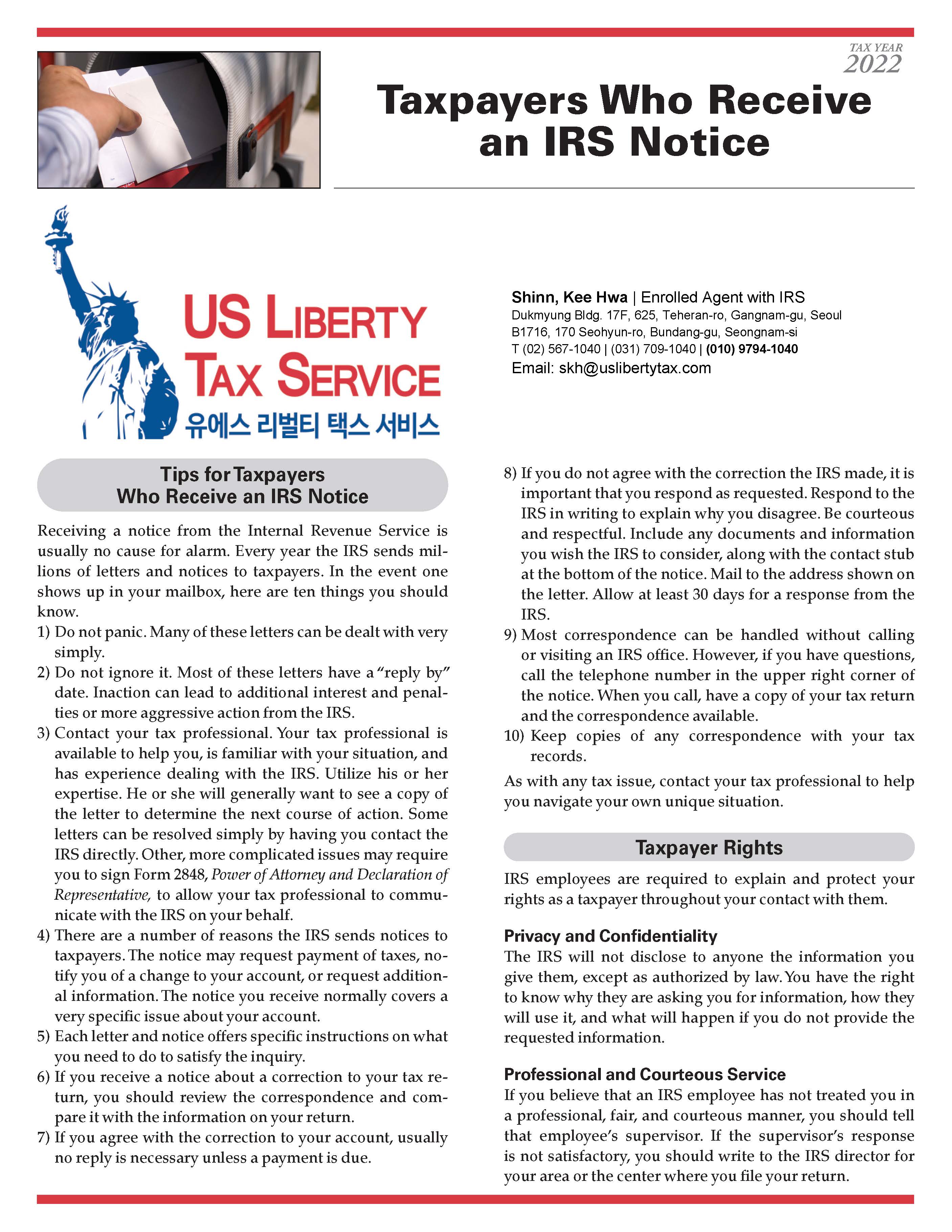 TAX YEAR
2022

Taxpayers Who Receive an IRS Notice

US LIBERTY
TAX SERVICE
유에스 리벌티 택스 서비스

Shinn, Kee Hwa | Enrolled Agent with IRS
Dukmyung Bldg. 17F, 625, Teheran-ro, Gangnam-gu, Seoul
B1716, 170 Seohyun-ro, Bundang-gu, Seongnam-si
T (02) 567-1040 | (031) 709-1040 | (010) 9794-1040
Email: skh@uslibertytax.com

Tips for Taxpayers Who Receive an IRS Notice

Receiving a notice from the Internal Revenue Service is usually no cause for alarm. Every year the IRS sends millions of letters and notices to taxpayers. In the event one shows up in your mailbox, here are ten things you should know.

1) Do not panic. Many of these letters can be dealt with very simply.
2) Do not ignore it. Most of these letters have a "reply by" date. Inaction can lead to additional interest and penalties or more aggressive action from the IRS.
3) Contact your tax professional. Your tax professional is available to help you, is familiar with your situation, and has experience dealing with the IRS. Utilize his or her expertise. He or she will generally want to see a copy of the letter to determine the next course of action. Some letters can be resolved simply by having you contact the IRS directly. Other, more complicated issues may require you to sign Form 2848, Power of Attorney and Declaration of Representative, to allow your tax professional to communicate with the IRS on your behalf.
4) There are a number of reasons the IRS sends notices to taxpayers. The notice may request payment of taxes, notify you of a change to your account, or request additional information. The notice you receive normally covers a very specific issue about your account.
5) Each letter and notice offers specific instructions on what you need to do to satisfy the inquiry.
6) If you receive a notice about a correction to your tax return, you should review the correspondence and compare it with the information on your return.
7) If you agree with the correction to your account, usually no reply is necessary unless a payment is due.
8) If you do not agree with the correction the IRS made, it is important that you respond as requested. Respond to the IRS in writing to explain why you disagree. Be courteous and respectful. Include any documents and information you wish the IRS to consider, along with the contact stub at the bottom of the notice. Mail to the address shown on the letter. Allow at least 30 days for a response from the IRS.
9) Most correspondence can be handled without calling or visiting an IRS office. However, if you have questions, call the telephone number in the upper right corner of the notice. When you call, have a copy of your tax return and the correspondence available.
10) Keep copies of any correspondence with your tax records.

As with any tax issue, contact your tax professional to help you navigate your own unique situation.

Taxpayer Rights

IRS employees are required to explain and protect your rights as a taxpayer throughout your contact with them.

Privacy and Confidentiality
The IRS will not disclose to anyone the information you give them, except as authorized by law. You have the right to know why they are asking you for information, how they will use it, and what will happen if you do not provide the requested information.

Professional and Courteous Service
If you believe that an IRS employee has not treated you in a professional, fair, and courteous manner, you should tell that employee's supervisor. If the supervisor's response is not satisfactory, you should write to the IRS director for your area or the center where you file your return.